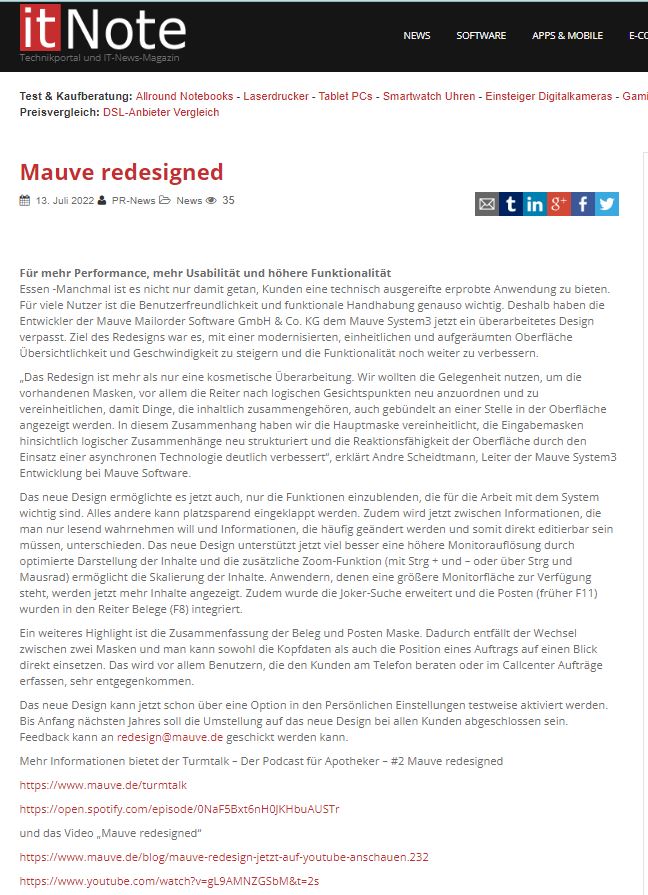 itNote
Technikportal und IT-News-Magazin

NEWS SOFTWARE APPS & MOBILE E-CO

Test & Kaufberatung: Allround Notebooks - Laserdrucker - Tablet PCs - Smartwatch Uhren - Einsteiger Digitalkameras - Gami
Preisvergleich: DSL-Anbieter Vergleich

Mauve redesigned

13. Juli 2022 PR-News News 35

Für mehr Performance, mehr Usabilität und höhere Funktionalität
Essen -Manchmal ist es nicht nur damit getan, Kunden eine technisch ausgereifte erprobte Anwendung zu bieten. Für viele Nutzer ist die Benutzerfreundlichkeit und funktionale Handhabung genauso wichtig. Deshalb haben die Entwickler der Mauve Mailorder Software GmbH & Co. KG dem Mauve System3 jetzt ein überarbeitetes Design verpasst. Ziel des Redesigns war es, mit einer modernisierten, einheitlichen und aufgeräumten Oberfläche Übersichtlichkeit und Geschwindigkeit zu steigern und die Funktionalität noch weiter zu verbessern.

„Das Redesign ist mehr als nur eine kosmetische Überarbeitung. Wir wollten die Gelegenheit nutzen, um die vorhandenen Masken, vor allem die Reiter nach logischen Gesichtspunkten neu anzuordnen und zu vereinheitlichen, damit Dinge, die inhaltlich zusammengehören, auch gebündelt an einer Stelle in der Oberfläche angezeigt werden. In diesem Zusammenhang haben wir die Hauptmaske vereinheitlicht, die Eingabemasken hinsichtlich logischer Zusammenhänge neu strukturiert und die Reaktionsfähigkeit der Oberfläche durch den Einsatz einer asynchronen Technologie deutlich verbessert", erklärt Andre Scheidtmann, Leiter der Mauve System3 Entwicklung bei Mauve Software.

Das neue Design ermöglichte es jetzt auch, nur die Funktionen einzublenden, die für die Arbeit mit dem System wichtig sind. Alles andere kann platzsparend eingeklappt werden. Zudem wird jetzt zwischen Informationen, die man nur lesend wahrnehmen will und Informationen, die häufig geändert werden und somit direkt editierbar sein müssen, unterschieden. Das neue Design unterstützt jetzt viel besser eine höhere Monitorauflösung durch optimierte Darstellung der Inhalte und die zusätzliche Zoom-Funktion (mit Strg + und – oder über Strg und Mausrad) ermöglicht die Skalierung der Inhalte. Anwendern, denen eine größere Monitorfläche zur Verfügung steht, werden jetzt mehr Inhalte angezeigt. Zudem wurde die Joker-Suche erweitert und die Posten (früher F11) wurden in den Reiter Belege (F8) integriert.

Ein weiteres Highlight ist die Zusammenfassung der Beleg und Posten Maske. Dadurch entfällt der Wechsel zwischen zwei Masken und man kann sowohl die Kopfdaten als auch die Position eines Auftrags auf einen Blick direkt einsetzen. Das wird vor allem Benutzern, die den Kunden am Telefon beraten oder im Callcenter Aufträge erfassen, sehr entgegenkommen.

Das neue Design kann jetzt schon über eine Option in den Persönlichen Einstellungen testweise aktiviert werden. Bis Anfang nächsten Jahres soll die Umstellung auf das neue Design bei allen Kunden abgeschlossen sein. Feedback kann an redesign@mauve.de geschickt werden kann.

Mehr Informationen bietet der Turmtalk – Der Podcast für Apotheker – #2 Mauve redesigned

https://www.mauve.de/turmtalk

https://open.spotify.com/episode/0NaF5Bxt6nH0JKHbuAUSTr

und das Video „Mauve redesigned"

https://www.mauve.de/blog/mauve-redesign-jetzt-auf-youtube-anschauen.232

https://www.youtube.com/watch?v=gL9AMNZGSbM&t=2s